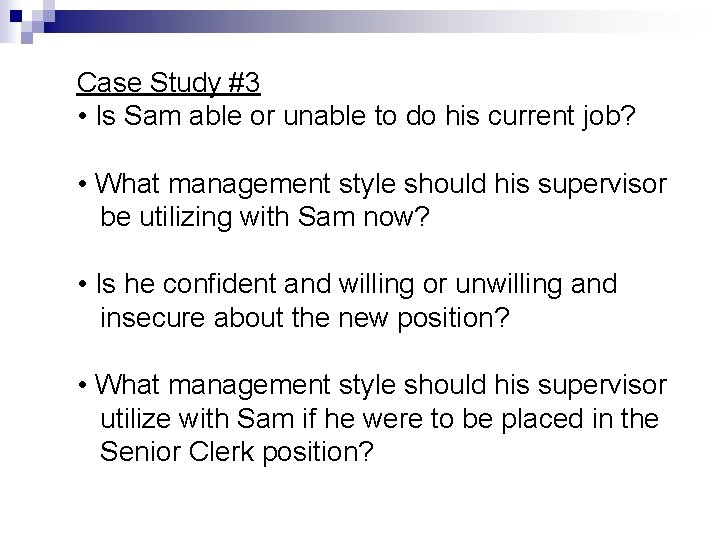 Case Study #3
• Is Sam able or unable to do his current job?

• What management style should his supervisor be utilizing with Sam now?

• Is he confident and willing or unwilling and insecure about the new position?

• What management style should his supervisor utilize with Sam if he were to be placed in the Senior Clerk position?